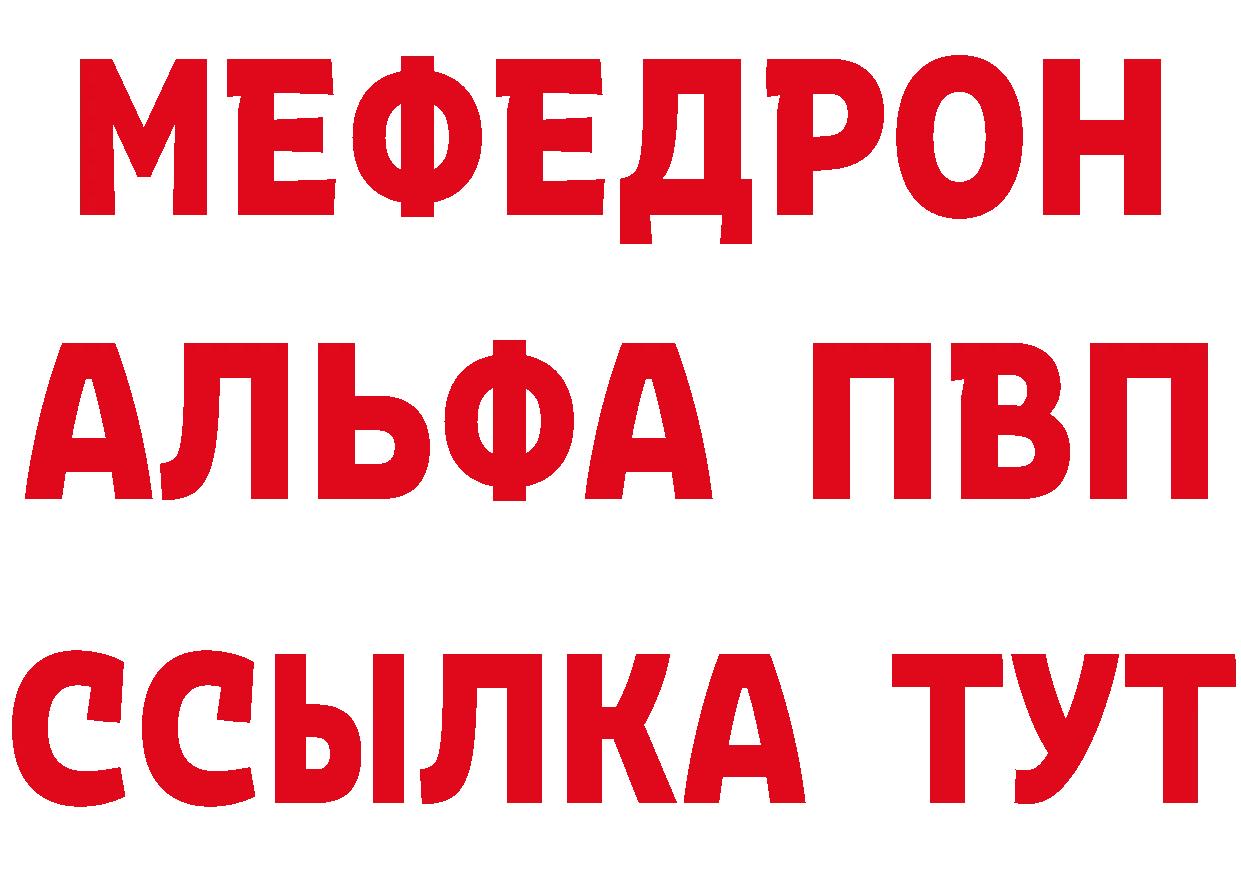 МЕФЕДРОН
АЛЬФА ПВП
ССЫЛКА ТУТ